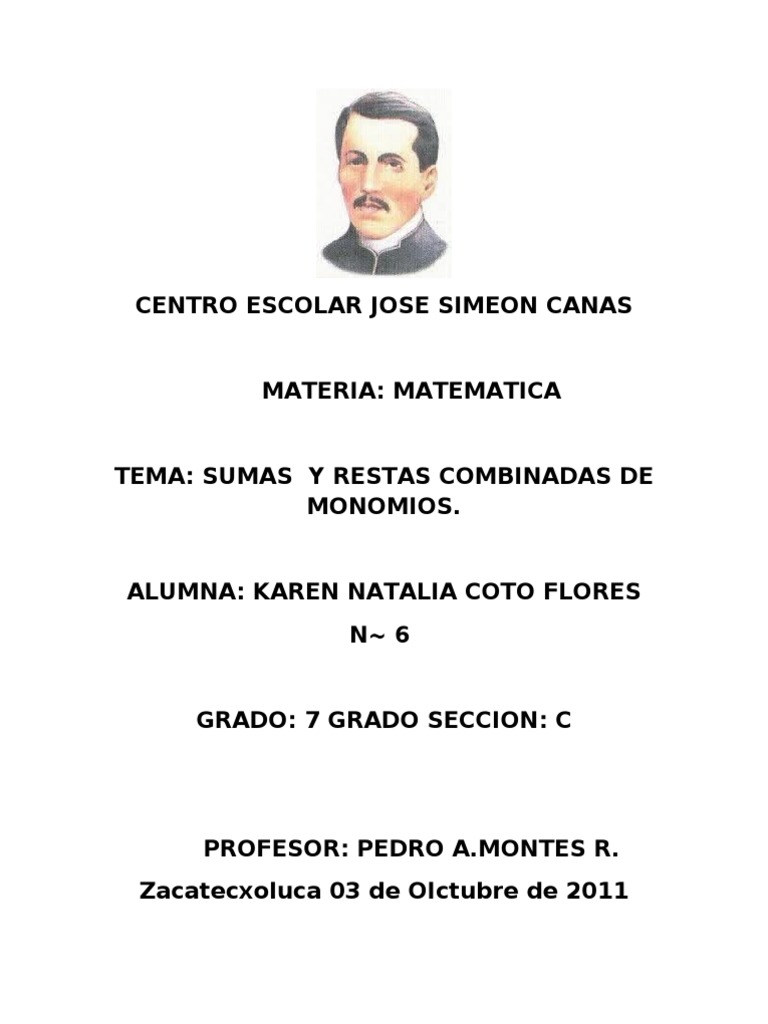 CENTRO ESCOLAR JOSE SIMEON CANAS

MATERIA: MATEMATICA

TEMA: SUMAS Y RESTAS COMBINADAS DE MONOMIOS.

ALUMNA: KAREN NATALIA COTO FLORES

N~ 6

GRADO: 7 GRADO SECCION: C

PROFESOR: PEDRO A.MONTES R.

Zacatecxoluca 03 de Olctubre de 2011